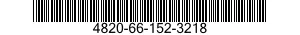 4820-66-152-3218